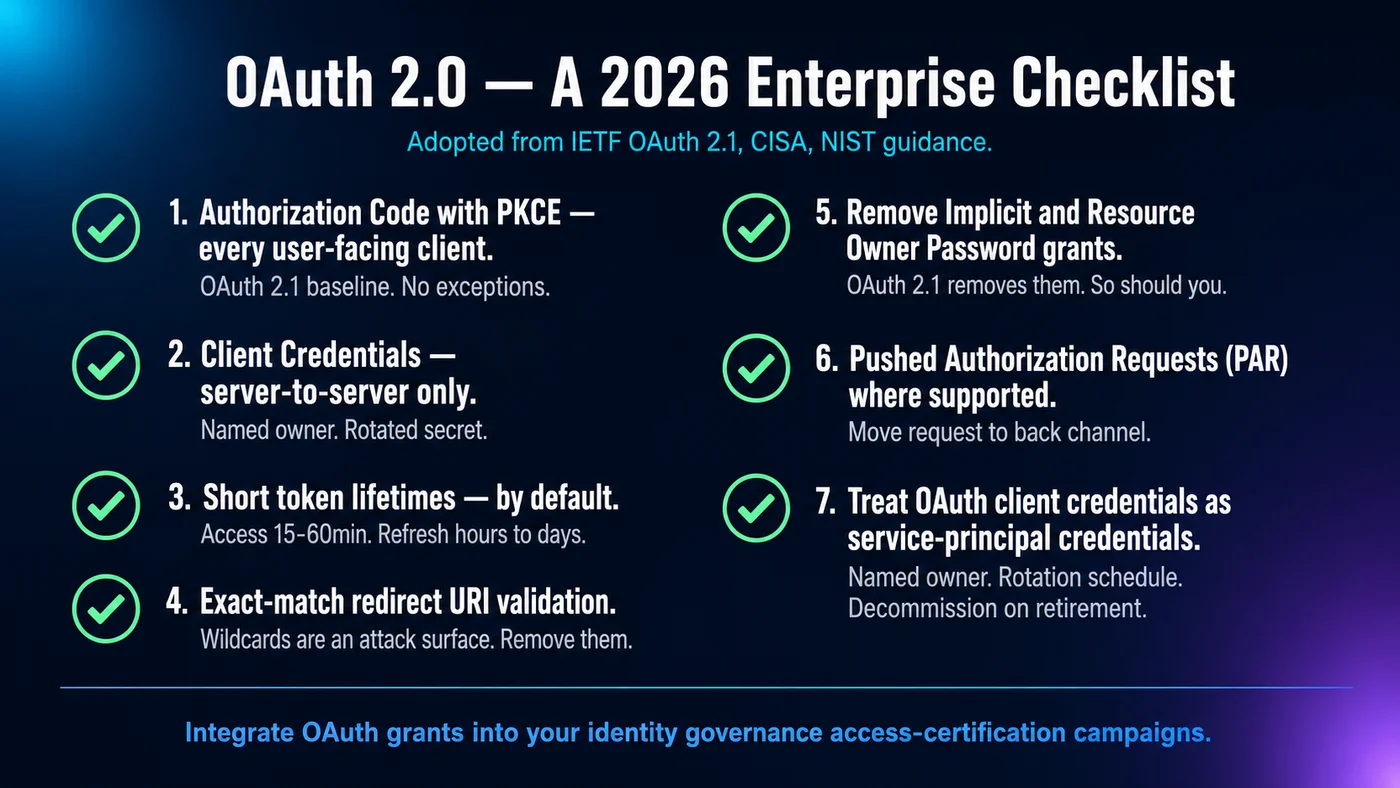 OAuth 2.0 — A 2026 Enterprise Checklist

Adopted from IETF OAuth 2.1, CISA, NIST guidance.

1. Authorization Code with PKCE — every user-facing client.
OAuth 2.1 baseline. No exceptions.

2. Client Credentials — server-to-server only.
Named owner. Rotated secret.

3. Short token lifetimes — by default.
Access 15-60min. Refresh hours to days.

4. Exact-match redirect URI validation.
Wildcards are an attack surface. Remove them.

5. Remove Implicit and Resource Owner Password grants.
OAuth 2.1 removes them. So should you.

6. Pushed Authorization Requests (PAR) where supported.
Move request to back channel.

7. Treat OAuth client credentials as service-principal credentials.
Named owner. Rotation schedule. Decommission on retirement.

Integrate OAuth grants into your identity governance access-certification campaigns.